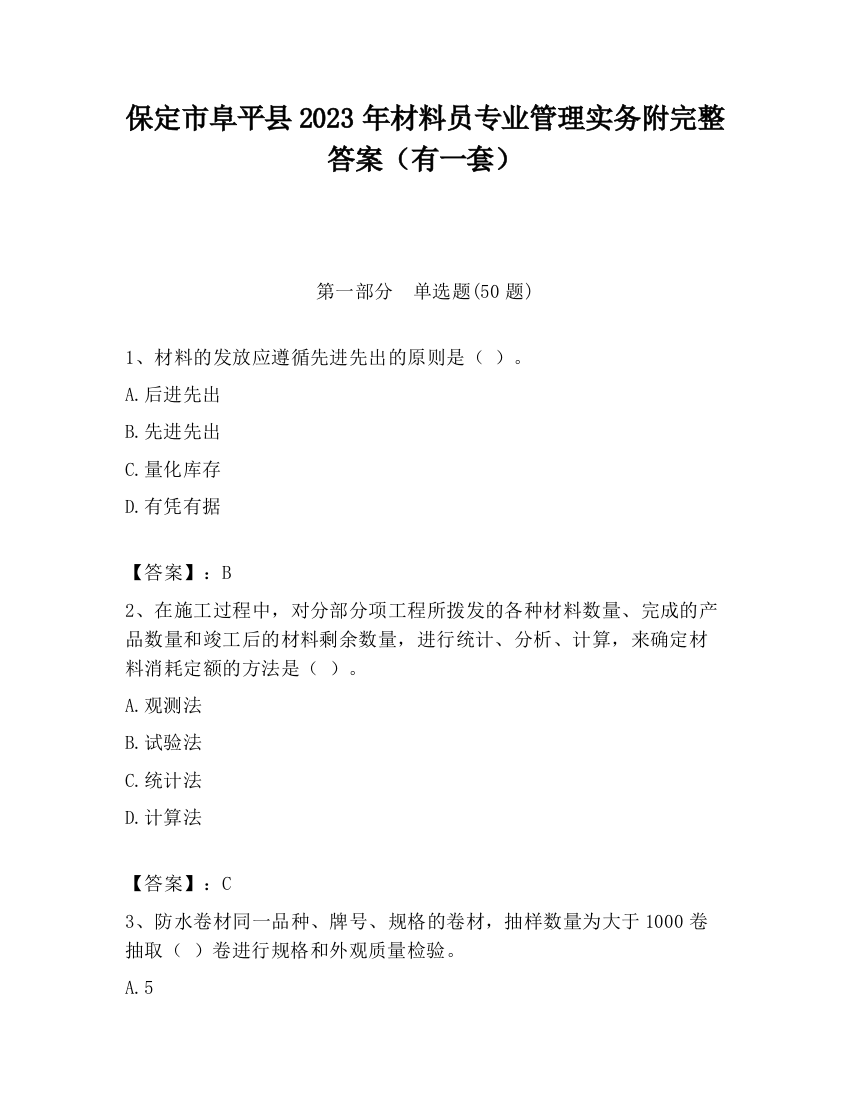 保定市阜平县2023年材料员专业管理实务附完整答案（有一套）

第一部分　单选题(50题)

1、材料的发放应遵循先进先出的原则是（ ）。

A.后进先出

B.先进先出

C.量化库存

D.有凭有据

【答案】：B

2、在施工过程中，对分部分项工程所拨发的各种材料数量、完成的产品数量和竣工后的材料剩余数量，进行统计、分析、计算，来确定材料消耗定额的方法是（ ）。

A.观测法

B.试验法

C.统计法

D.计算法

【答案】：C

3、防水卷材同一品种、牌号、规格的卷材，抽样数量为大于1000卷抽取（ ）卷进行规格和外观质量检验。

A.5